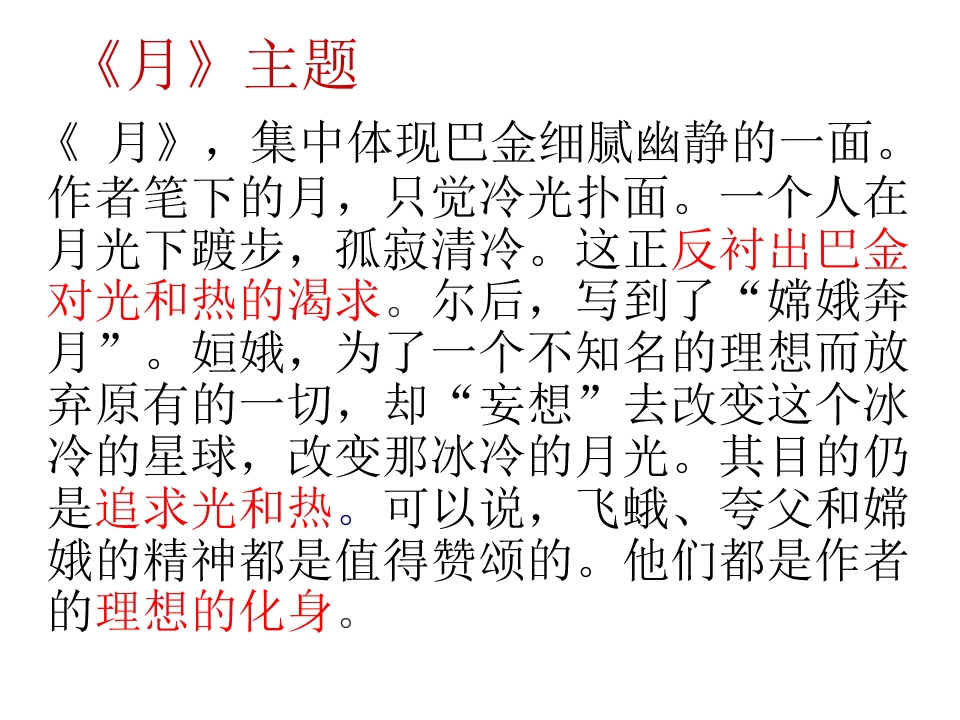 《月》主题

《月》，集中体现巴金细腻幽静的一面。作者笔下的月，只觉冷光扑面。一个人在月光下踱步，孤寂清冷。这正反衬出巴金对光和热的渴求。尔后，写到了“嫦娥奔月”。姮娥，为了一个不知名的理想而放弃原有的一切，却“妄想”去改变这个冰冷的星球，改变那冰冷的月光。其目的仍是追求光和热。可以说，飞蛾、夸父和嫦娥的精神都是值得赞颂的。他们都是作者的理想的化身。